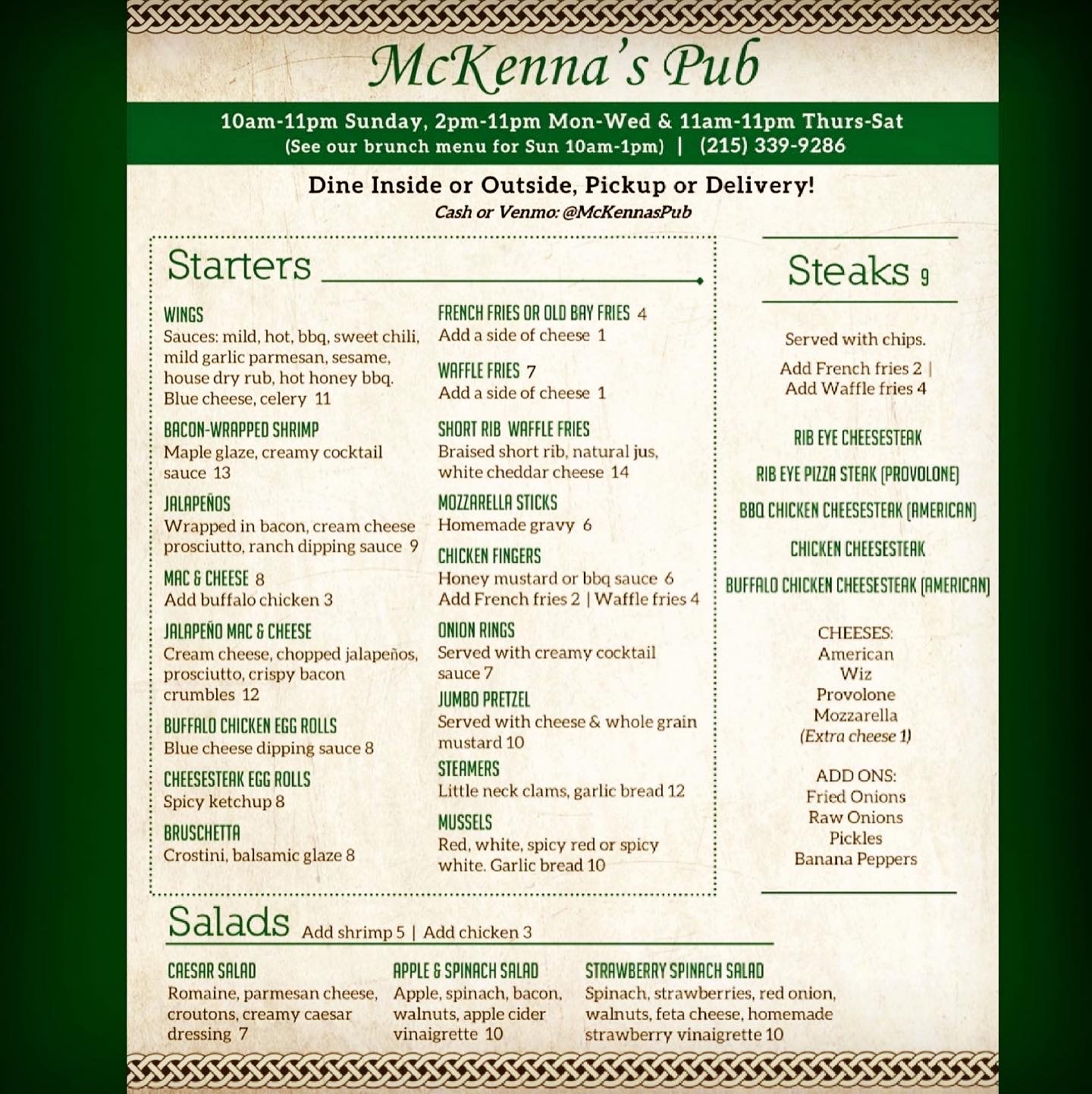 McKenna's Pub

10am-11pm Sunday, 2pm-11pm Mon-Wed & 11am-11pm Thurs-Sat
(See our brunch menu for Sun 10am-1pm) | (215) 339-9286

Dine Inside or Outside, Pickup or Delivery!
Cash or Venmo: @McKennasPub

Starters

WINGS
Sauces: mild, hot, bbq, sweet chili, mild garlic parmesan, sesame, house dry rub, hot honey bbq. Blue cheese, celery 11

BACON-WRAPPED SHRIMP
Maple glaze, creamy cocktail sauce 13

JALAPEÑOS
Wrapped in bacon, cream cheese prosciutto, ranch dipping sauce 9

MAC & CHEESE 8
Add buffalo chicken 3

JALAPEÑO MAC & CHEESE
Cream cheese, chopped jalapeños, prosciutto, crispy bacon crumbles 12

BUFFALO CHICKEN EGG ROLLS
Blue cheese dipping sauce 8

CHEESESTEAK EGG ROLLS
Spicy ketchup 8

BRUSCHETTA
Crostini, balsamic glaze 8

FRENCH FRIES OR OLD BAY FRIES 4
Add a side of cheese 1

WAFFLE FRIES 7
Add a side of cheese 1

SHORT RIB WAFFLE FRIES
Braised short rib, natural jus, white cheddar cheese 14

MOZZARELLA STICKS
Homemade gravy 6

CHICKEN FINGERS
Honey mustard or bbq sauce 6
Add French fries 2 | Waffle fries 4

ONION RINGS
Served with creamy cocktail sauce 7

JUMBO PRETZEL
Served with cheese & whole grain mustard 10

STEAMERS
Little neck clams, garlic bread 12

MUSSELS
Red, white, spicy red or spicy white. Garlic bread 10

Steaks 9

Served with chips.

Add French fries 2 | Add Waffle fries 4

RIB EYE CHEESESTEAK

RIB EYE PIZZA STEAK (PROVOLONE)

BBQ CHICKEN CHEESESTEAK (AMERICAN)

CHICKEN CHEESESTEAK

BUFFALO CHICKEN CHEESESTEAK (AMERICAN)

CHEESES:
American
Wiz
Provolone
Mozzarella
(Extra cheese 1)

ADD ONS:
Fried Onions
Raw Onions
Pickles
Banana Peppers

Salads Add shrimp 5 | Add chicken 3

CAESAR SALAD
Romaine, parmesan cheese, croutons, creamy caesar dressing 7

APPLE & SPINACH SALAD
Apple, spinach, bacon, walnuts, apple cider vinaigrette 10

STRAWBERRY SPINACH SALAD
Spinach, strawberries, red onion, walnuts, feta cheese, homemade strawberry vinaigrette 10